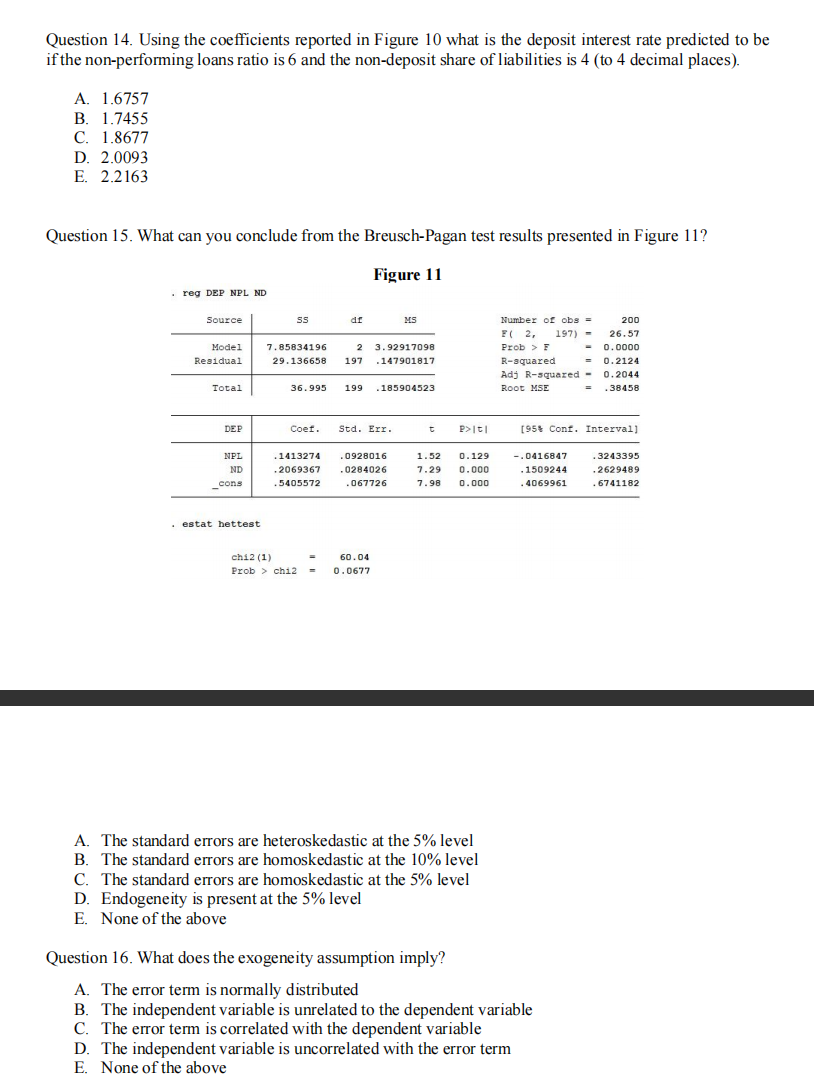 Question 14. Using the coefficients reported in Figure 10 what is the deposit interest rate predicted to be if the non-performing loans ratio is 6 and the non-deposit share of liabilities is 4 (to 4 decimal places).

A. 1.6757
B. 1.7455
C. 1.8677
D. 2.0093
E. 2.2163

Question 15. What can you conclude from the Breusch-Pagan test results presented in Figure 11?

Figure 11

. reg DEP NPL ND

| Source | SS | df | MS |
|---|---|---|---|
| Model | 7.85834196 | 2 | 3.92917098 |
| Residual | 29.136658 | 197 | .147901817 |
| Total | 36.995 | 199 | .185904523 |

Number of obs = 200
F( 2, 197) = 26.57
Prob > F = 0.0000
R-squared = 0.2124
Adj R-squared = 0.2044
Root MSE = .38458

| DEP | Coef. | Std. Err. | t | P>\|t\| | [95% Conf. | Interval] |
|---|---|---|---|---|---|---|
| NPL | .1413274 | .0928016 | 1.52 | 0.129 | -.0416847 | .3243395 |
| ND | .2069367 | .0284026 | 7.29 | 0.000 | .1509244 | .2629489 |
| _cons | .5405572 | .067726 | 7.98 | 0.000 | .4069961 | .6741182 |

. estat hettest

chi2(1) = 60.04
Prob > chi2 = 0.0677

A. The standard errors are heteroskedastic at the 5% level
B. The standard errors are homoskedastic at the 10% level
C. The standard errors are homoskedastic at the 5% level
D. Endogeneity is present at the 5% level
E. None of the above

Question 16. What does the exogeneity assumption imply?

A. The error term is normally distributed
B. The independent variable is unrelated to the dependent variable
C. The error term is correlated with the dependent variable
D. The independent variable is uncorrelated with the error term
E. None of the above